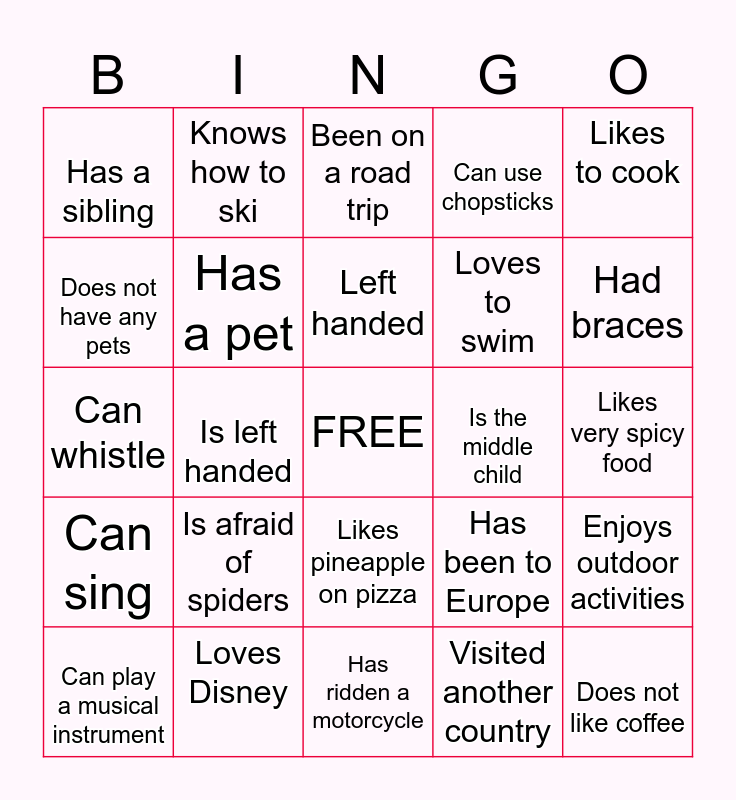 | B | I | N | G | O |
|---|---|---|---|---|
| Has a sibling | Knows how to ski | Been on a road trip | Can use chopsticks | Likes to cook |
| Does not have any pets | Has a pet | Left handed | Loves to swim | Had braces |
| Can whistle | Is left handed | FREE | Is the middle child | Likes very spicy food |
| Can sing | Is afraid of spiders | Likes pineapple on pizza | Has been to Europe | Enjoys outdoor activities |
| Can play a musical instrument | Loves Disney | Has ridden a motorcycle | Visited another country | Does not like coffee |